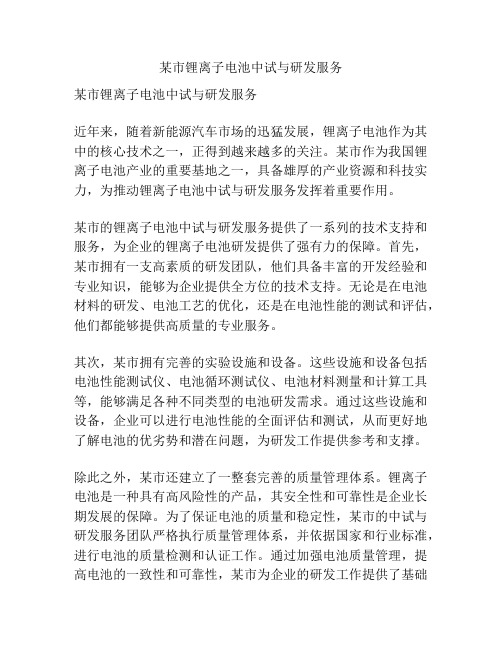 某市锂离子电池中试与研发服务

某市锂离子电池中试与研发服务

近年来，随着新能源汽车市场的迅猛发展，锂离子电池作为其中的核心技术之一，正得到越来越多的关注。某市作为我国锂离子电池产业的重要基地之一，具备雄厚的产业资源和科技实力，为推动锂离子电池中试与研发服务发挥着重要作用。

某市的锂离子电池中试与研发服务提供了一系列的技术支持和服务，为企业的锂离子电池研发提供了强有力的保障。首先，某市拥有一支高素质的研发团队，他们具备丰富的开发经验和专业知识，能够为企业提供全方位的技术支持。无论是在电池材料的研发、电池工艺的优化，还是在电池性能的测试和评估，他们都能够提供高质量的专业服务。

其次，某市拥有完善的实验设施和设备。这些设施和设备包括电池性能测试仪、电池循环测试仪、电池材料测量和计算工具等，能够满足各种不同类型的电池研发需求。通过这些设施和设备，企业可以进行电池性能的全面评估和测试，从而更好地了解电池的优劣势和潜在问题，为研发工作提供参考和支撑。

除此之外，某市还建立了一整套完善的质量管理体系。锂离子电池是一种具有高风险性的产品，其安全性和可靠性是企业长期发展的保障。为了保证电池的质量和稳定性，某市的中试与研发服务团队严格执行质量管理体系，并依据国家和行业标准，进行电池的质量检测和认证工作。通过加强电池质量管理，提高电池的一致性和可靠性，某市为企业的研发工作提供了基础